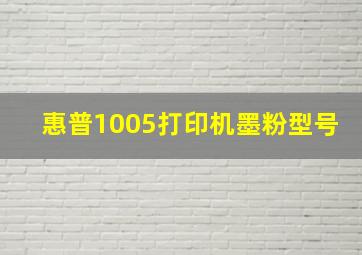 惠普1005打印机墨粉型号